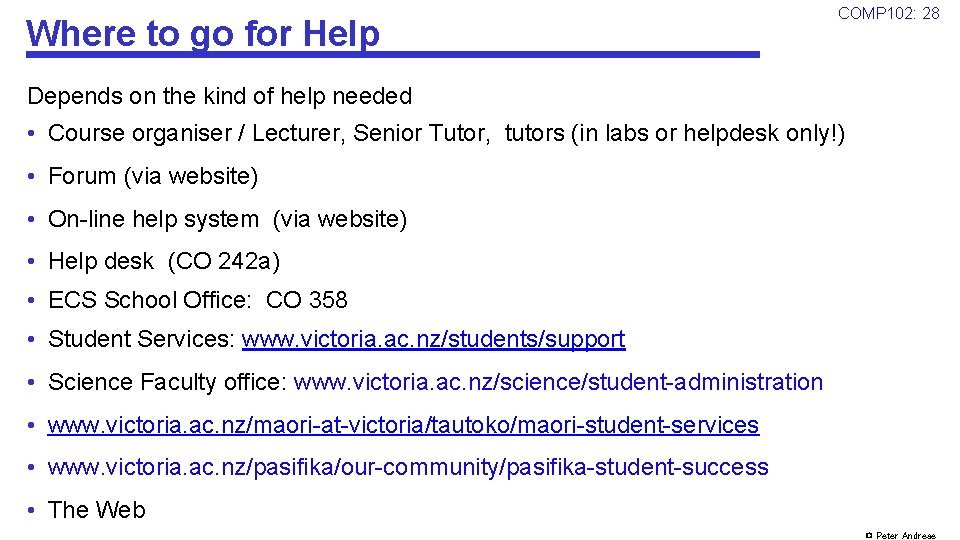 Where to go for Help

COMP102: 28

Depends on the kind of help needed

• Course organiser / Lecturer, Senior Tutor, tutors (in labs or helpdesk only!)

• Forum (via website)

• On-line help system (via website)

• Help desk (CO 242a)

• ECS School Office: CO 358

• Student Services: www.victoria.ac.nz/students/support

• Science Faculty office: www.victoria.ac.nz/science/student-administration

• www.victoria.ac.nz/maori-at-victoria/tautoko/maori-student-services

• www.victoria.ac.nz/pasifika/our-community/pasifika-student-success

• The Web

© Peter Andreae